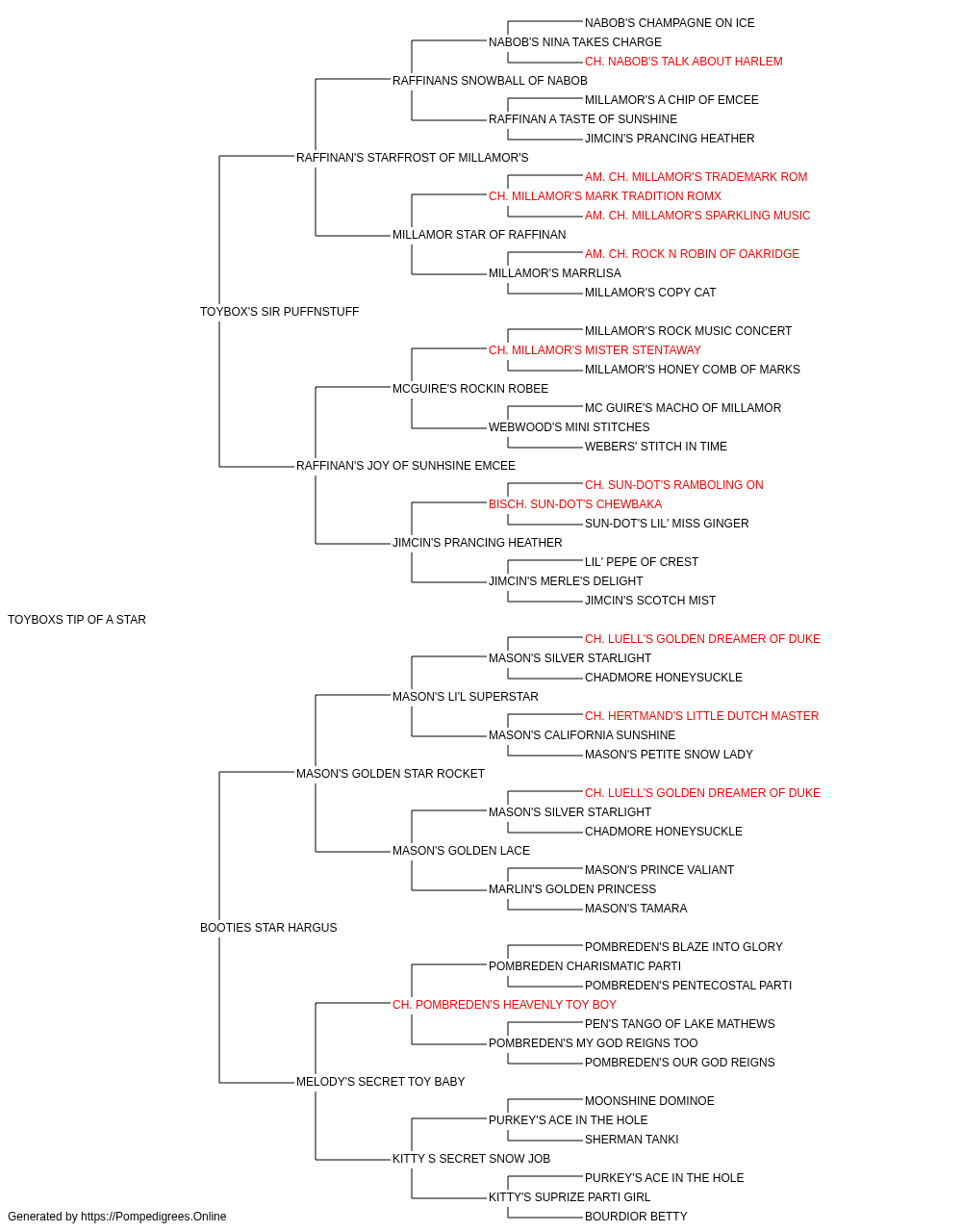 NABOB'S CHAMPAGNE ON ICE
NABOB'S NINA TAKES CHARGE
CH. NABOB'S TALK ABOUT HARLEM
RAFFINANS SNOWBALL OF NABOB
MILLAMOR'S A CHIP OF EMCEE
RAFFINAN A TASTE OF SUNSHINE
JIMCIN'S PRANCING HEATHER
RAFFINAN'S STARFROST OF MILLAMOR'S
AM. CH. MILLAMOR'S TRADEMARK ROM
CH. MILLAMOR'S MARK TRADITION ROMX
AM. CH. MILLAMOR'S SPARKLING MUSIC
MILLAMOR STAR OF RAFFINAN
AM. CH. ROCK N ROBIN OF OAKRIDGE
MILLAMOR'S MARRLISA
MILLAMOR'S COPY CAT
TOYBOX'S SIR PUFFNSTUFF
MILLAMOR'S ROCK MUSIC CONCERT
CH. MILLAMOR'S MISTER STENTAWAY
MILLAMOR'S HONEY COMB OF MARKS
MCGUIRE'S ROCKIN ROBEE
MC GUIRE'S MACHO OF MILLAMOR
WEBWOOD'S MINI STITCHES
WEBERS' STITCH IN TIME
RAFFINAN'S JOY OF SUNHSINE EMCEE
CH. SUN-DOT'S RAMBOLING ON
BISCH. SUN-DOT'S CHEWBAKA
SUN-DOT'S LIL' MISS GINGER
JIMCIN'S PRANCING HEATHER
LIL' PEPE OF CREST
JIMCIN'S MERLE'S DELIGHT
JIMCIN'S SCOTCH MIST
TOYBOXS TIP OF A STAR
CH. LUELL'S GOLDEN DREAMER OF DUKE
MASON'S SILVER STARLIGHT
CHADMORE HONEYSUCKLE
MASON'S LI'L SUPERSTAR
CH. HERTMAND'S LITTLE DUTCH MASTER
MASON'S CALIFORNIA SUNSHINE
MASON'S PETITE SNOW LADY
MASON'S GOLDEN STAR ROCKET
CH. LUELL'S GOLDEN DREAMER OF DUKE
MASON'S SILVER STARLIGHT
CHADMORE HONEYSUCKLE
MASON'S GOLDEN LACE
MASON'S PRINCE VALIANT
MARLIN'S GOLDEN PRINCESS
MASON'S TAMARA
BOOTIES STAR HARGUS
POMBREDEN'S BLAZE INTO GLORY
POMBREDEN CHARISMATIC PARTI
POMBREDEN'S PENTECOSTAL PARTI
CH. POMBREDEN'S HEAVENLY TOY BOY
PEN'S TANGO OF LAKE MATHEWS
POMBREDEN'S MY GOD REIGNS TOO
POMBREDEN'S OUR GOD REIGNS
MELODY'S SECRET TOY BABY
MOONSHINE DOMINOE
PURKEY'S ACE IN THE HOLE
SHERMAN TANKI
KITTY S SECRET SNOW JOB
PURKEY'S ACE IN THE HOLE
KITTY'S SUPRIZE PARTI GIRL
BOURDIOR BETTY
Generated by https://Pompedigrees.Online